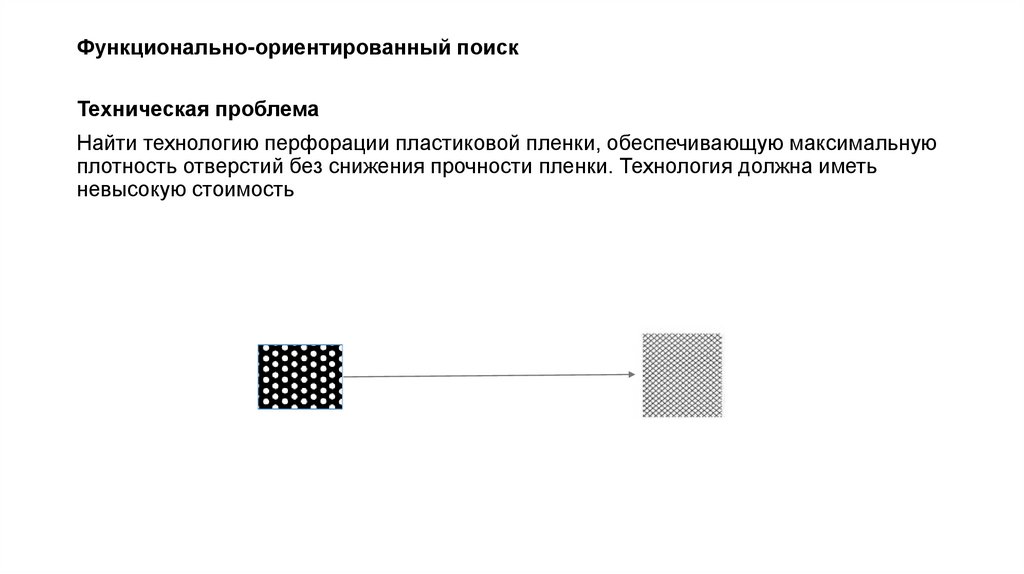 Функционально-ориентированный поиск

Техническая проблема

Найти технологию перфорации пластиковой пленки, обеспечивающую максимальную плотность отверстий без снижения прочности пленки. Технология должна иметь невысокую стоимость